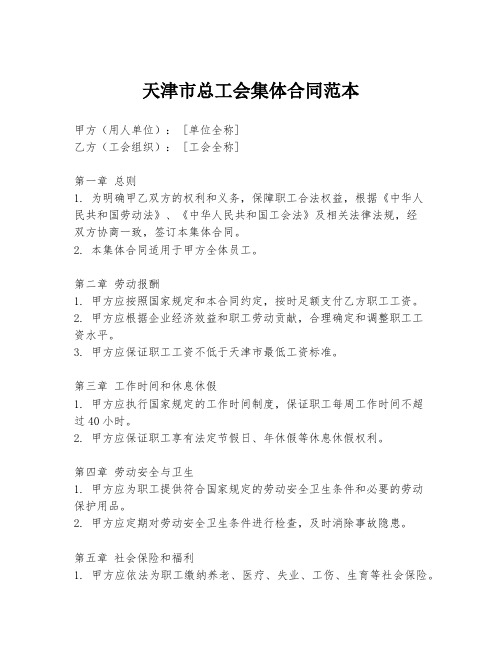 天津市总工会集体合同范本

甲方（用人单位）：［单位全称］
乙方（工会组织）：［工会全称］

第一章 总则
1. 为明确甲乙双方的权利和义务，保障职工合法权益，根据《中华人民共和国劳动法》、《中华人民共和国工会法》及相关法律法规，经双方协商一致，签订本集体合同。
2. 本集体合同适用于甲方全体员工。

第二章 劳动报酬
1. 甲方应按照国家规定和本合同约定，按时足额支付乙方职工工资。
2. 甲方应根据企业经济效益和职工劳动贡献，合理确定和调整职工工资水平。
3. 甲方应保证职工工资不低于天津市最低工资标准。

第三章 工作时间和休息休假
1. 甲方应执行国家规定的工作时间制度，保证职工每周工作时间不超过40小时。
2. 甲方应保证职工享有法定节假日、年休假等休息休假权利。

第四章 劳动安全与卫生
1. 甲方应为职工提供符合国家规定的劳动安全卫生条件和必要的劳动保护用品。
2. 甲方应定期对劳动安全卫生条件进行检查，及时消除事故隐患。

第五章 社会保险和福利
1. 甲方应依法为职工缴纳养老、医疗、失业、工伤、生育等社会保险。